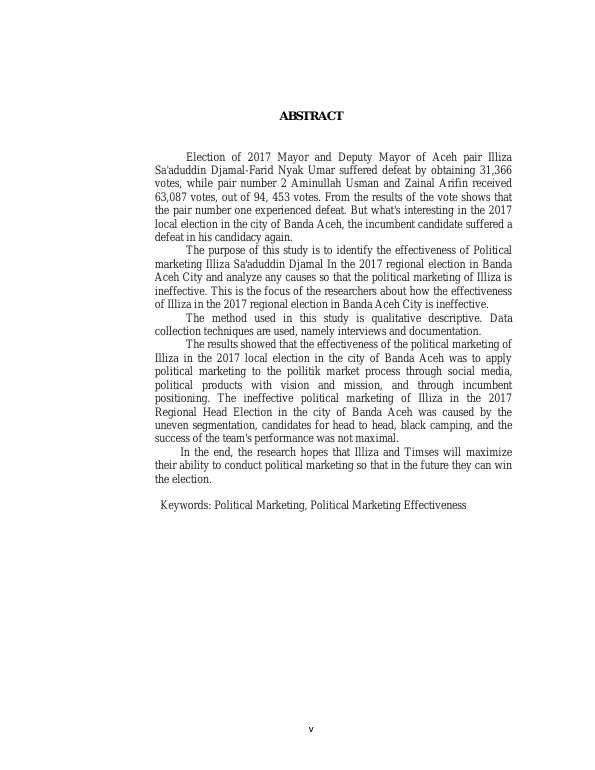 ABSTRACT

Election of 2017 Mayor and Deputy Mayor of Aceh pair Illiza Sa'aduddin Djamal-Farid Nyak Umar suffered defeat by obtaining 31,366 votes, while pair number 2 Aminullah Usman and Zainal Arifin received 63,087 votes, out of 94, 453 votes. From the results of the vote shows that the pair number one experienced defeat. But what's interesting in the 2017 local election in the city of Banda Aceh, the incumbent candidate suffered a defeat in his candidacy again.

The purpose of this study is to identify the effectiveness of Political marketing Illiza Sa'aduddin Djamal In the 2017 regional election in Banda Aceh City and analyze any causes so that the political marketing of Illiza is ineffective. This is the focus of the researchers about how the effectiveness of Illiza in the 2017 regional election in Banda Aceh City is ineffective.

The method used in this study is qualitative descriptive. Data collection techniques are used, namely interviews and documentation.

The results showed that the effectiveness of the political marketing of Illiza in the 2017 local election in the city of Banda Aceh was to apply political marketing to the pollitik market process through social media, political products with vision and mission, and through incumbent positioning. The ineffective political marketing of Illiza in the 2017 Regional Head Election in the city of Banda Aceh was caused by the uneven segmentation, candidates for head to head, black camping, and the success of the team's performance was not maximal.

In the end, the research hopes that Illiza and Timses will maximize their ability to conduct political marketing so that in the future they can win the election.

Keywords: Political Marketing, Political Marketing Effectiveness

v